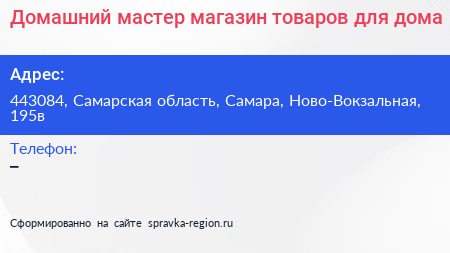 Домашний мастер магазин товаров для дома

Адрес:

443084, Самарская область, Самара, Ново-Вокзальная, 195в

Телефон:

–

Сформированно на сайте spravka-region.ru